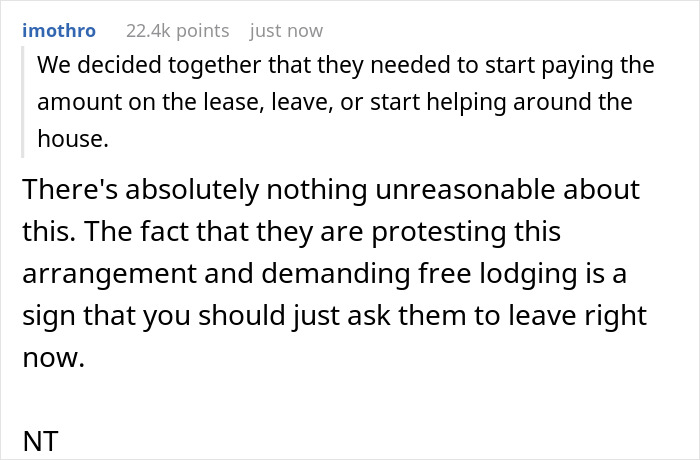 imothro 22.4k points just now

We decided together that they needed to start paying the amount on the lease, leave, or start helping around the house.

There's absolutely nothing unreasonable about this. The fact that they are protesting this arrangement and demanding free lodging is a sign that you should just ask them to leave right now.

NT